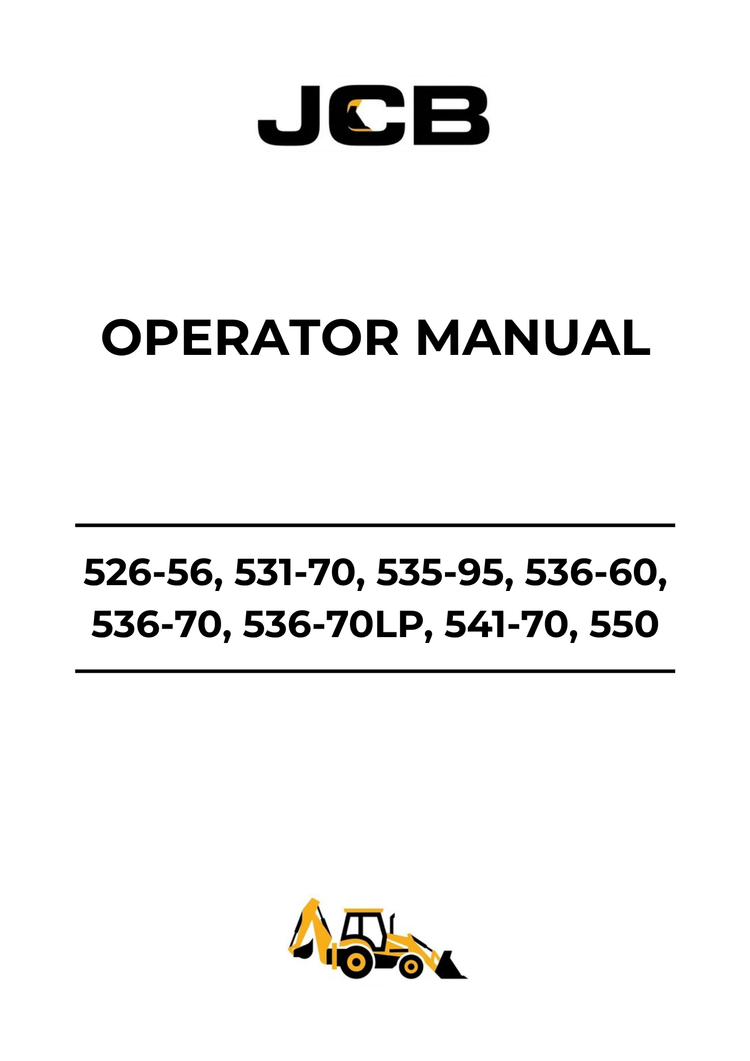 JCB

OPERATOR MANUAL

526-56, 531-70, 535-95, 536-60, 536-70, 536-70LP, 541-70, 550